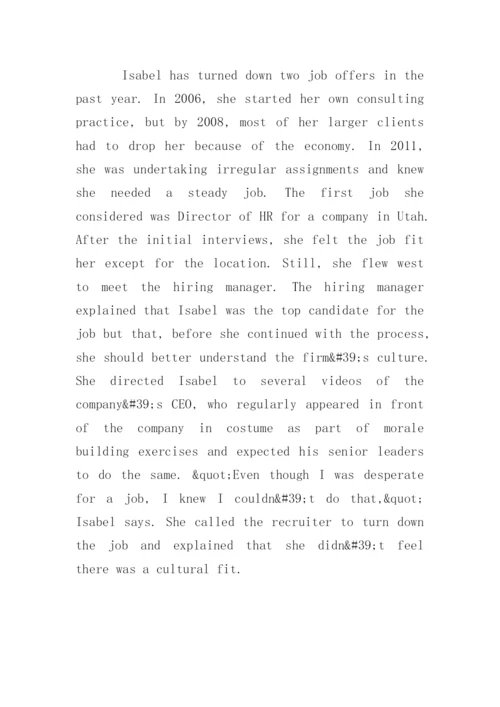 Isabel has turned down two job offers in the past year. In 2006, she started her own consulting practice, but by 2008, most of her larger clients had to drop her because of the economy. In 2011, she was undertaking irregular assignments and knew she needed a steady job. The first job she considered was Director of HR for a company in Utah. After the initial interviews, she felt the job fit her except for the location. Still, she flew west to meet the hiring manager. The hiring manager explained that Isabel was the top candidate for the job but that, before she continued with the process, she should better understand the firm&#39;s culture. She directed Isabel to several videos of the company&#39;s CEO, who regularly appeared in front of the company in costume as part of morale building exercises and expected his senior leaders to do the same. &quot;Even though I was desperate for a job, I knew I couldn&#39;t do that,&quot; Isabel says. She called the recruiter to turn down the job and explained that she didn&#39;t feel there was a cultural fit.